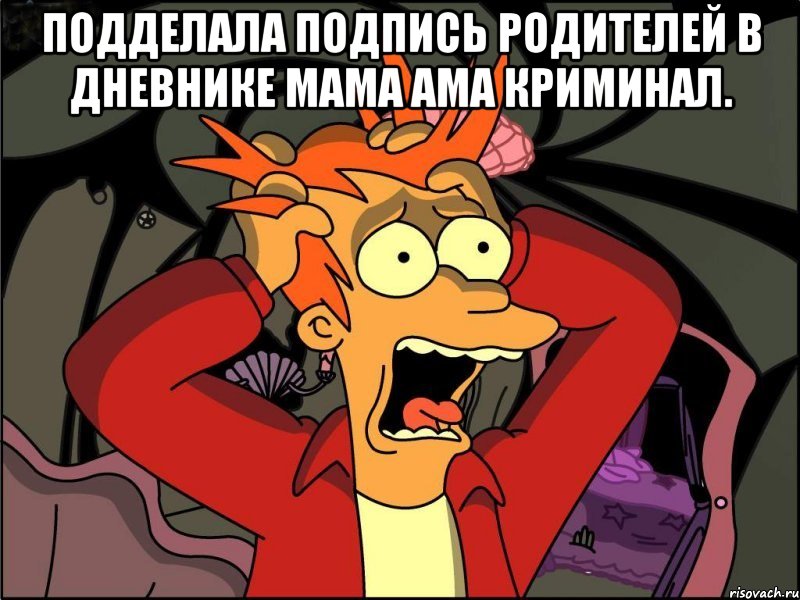 ПОДДЕЛАЛА ПОДПИСЬ РОДИТЕЛЕЙ В ДНЕВНИКЕ МАМА АМА КРИМИНАЛ.

risovach.ru